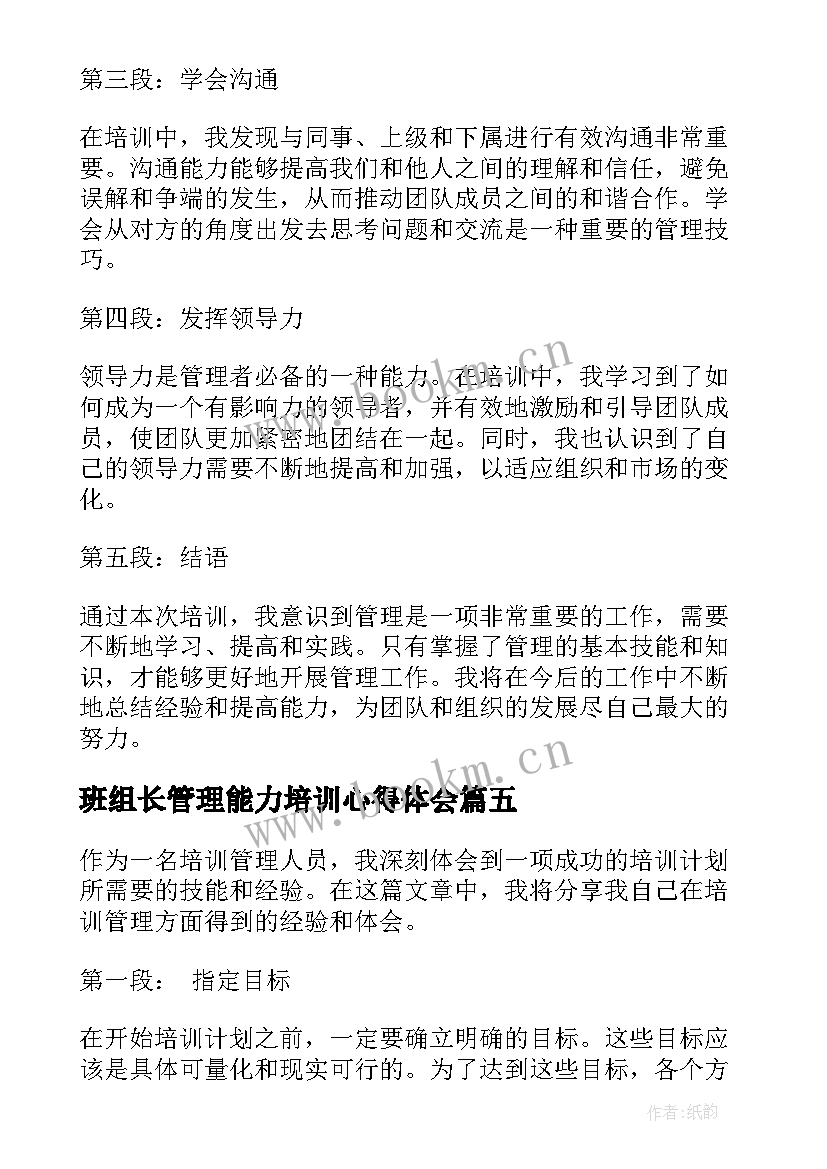 第三段：学会沟通

在培训中，我发现与同事、上级和下属进行有效沟通非常重要。沟通能力能够提高我们和他人之间的理解和信任，避免误解和争端的发生，从而推动团队成员之间的和谐合作。学会从对方的角度出发去思考问题和交流是一种重要的管理技巧。

第四段：发挥领导力

领导力是管理者必备的一种能力。在培训中，我学习到了如何成为一个有影响力的领导者，并有效地激励和引导团队成员，使团队更加紧密地团结在一起。同时，我也认识到了自己的领导力需要不断地提高和加强，以适应组织和市场的变化。

第五段：结语

通过本次培训，我意识到管理是一项非常重要的工作，需要不断地学习、提高和实践。只有掌握了管理的基本技能和知识，才能够更好地开展管理工作。我将在今后的工作中不断地总结经验和提高能力，为团队和组织的发展尽自己最大的努力。

班组长管理能力培训心得体会篇五

作为一名培训管理人员，我深刻体会到一项成功的培训计划所需要的技能和经验。在这篇文章中，我将分享我自己在培训管理方面得到的经验和体会。

第一段： 指定目标

在开始培训计划之前，一定要确立明确的目标。这些目标应该是具体可量化和现实可行的。为了达到这些目标，各个方

www.bookm.cn

www.bookm.cn

作者:纸韵